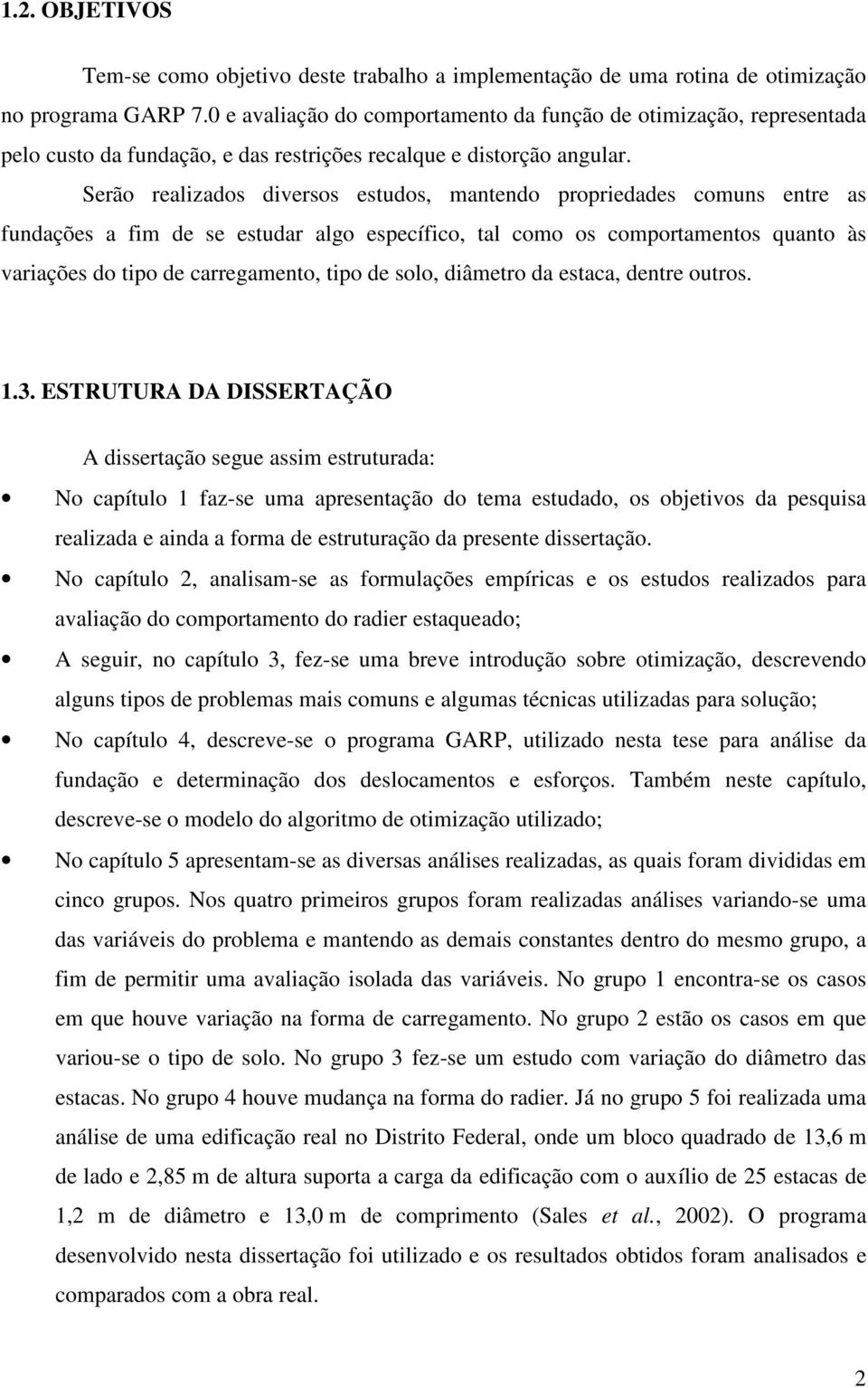 1.2. OBJETIVOS

Tem-se como objetivo deste trabalho a implementação de uma rotina de otimização no programa GARP 7.0 e avaliação do comportamento da função de otimização, representada pelo custo da fundação, e das restrições recalque e distorção angular.

Serão realizados diversos estudos, mantendo propriedades comuns entre as fundações a fim de se estudar algo específico, tal como os comportamentos quanto às variações do tipo de carregamento, tipo de solo, diâmetro da estaca, dentre outros.

1.3. ESTRUTURA DA DISSERTAÇÃO

A dissertação segue assim estruturada:

• No capítulo 1 faz-se uma apresentação do tema estudado, os objetivos da pesquisa realizada e ainda a forma de estruturação da presente dissertação.

• No capítulo 2, analisam-se as formulações empíricas e os estudos realizados para avaliação do comportamento do radier estaqueado;

• A seguir, no capítulo 3, fez-se uma breve introdução sobre otimização, descrevendo alguns tipos de problemas mais comuns e algumas técnicas utilizadas para solução;

• No capítulo 4, descreve-se o programa GARP, utilizado nesta tese para análise da fundação e determinação dos deslocamentos e esforços. Também neste capítulo, descreve-se o modelo do algoritmo de otimização utilizado;

• No capítulo 5 apresentam-se as diversas análises realizadas, as quais foram divididas em cinco grupos. Nos quatro primeiros grupos foram realizadas análises variando-se uma das variáveis do problema e mantendo as demais constantes dentro do mesmo grupo, a fim de permitir uma avaliação isolada das variáveis. No grupo 1 encontra-se os casos em que houve variação na forma de carregamento. No grupo 2 estão os casos em que variou-se o tipo de solo. No grupo 3 fez-se um estudo com variação do diâmetro das estacas. No grupo 4 houve mudança na forma do radier. Já no grupo 5 foi realizada uma análise de uma edificação real no Distrito Federal, onde um bloco quadrado de 13,6 m de lado e 2,85 m de altura suporta a carga da edificação com o auxílio de 25 estacas de 1,2 m de diâmetro e 13,0 m de comprimento (Sales et al., 2002). O programa desenvolvido nesta dissertação foi utilizado e os resultados obtidos foram analisados e comparados com a obra real.

2